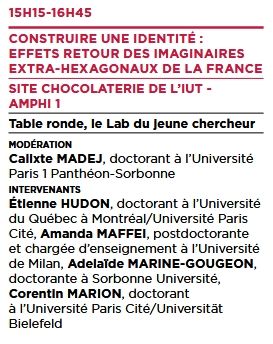 15H15-16H45

CONSTRUIRE UNE IDENTITÉ : EFFETS RETOUR DES IMAGINAIRES EXTRA-HEXAGONAUX DE LA FRANCE

SITE CHOCOLATERIE DE L'IUT - AMPHI 1

Table ronde, le Lab du jeune chercheur

MODÉRATION
Calixte MADEJ, doctorant à l'Université Paris 1 Panthéon-Sorbonne

INTERVENANTS
Étienne HUDON, doctorant à l'Université du Québec à Montréal/Université Paris Cité, Amanda MAFFEI, postdoctorante et chargée d'enseignement à l'Université de Milan, Adelaïde MARINE-GOUGEON, doctorante à Sorbonne Université, Corentin MARION, doctorant à l'Université Paris Cité/Universität Bielefeld